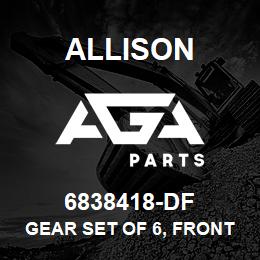 ALLISON

AGA

PARTS

6838418-DF

GEAR SET OF 6, FRONT